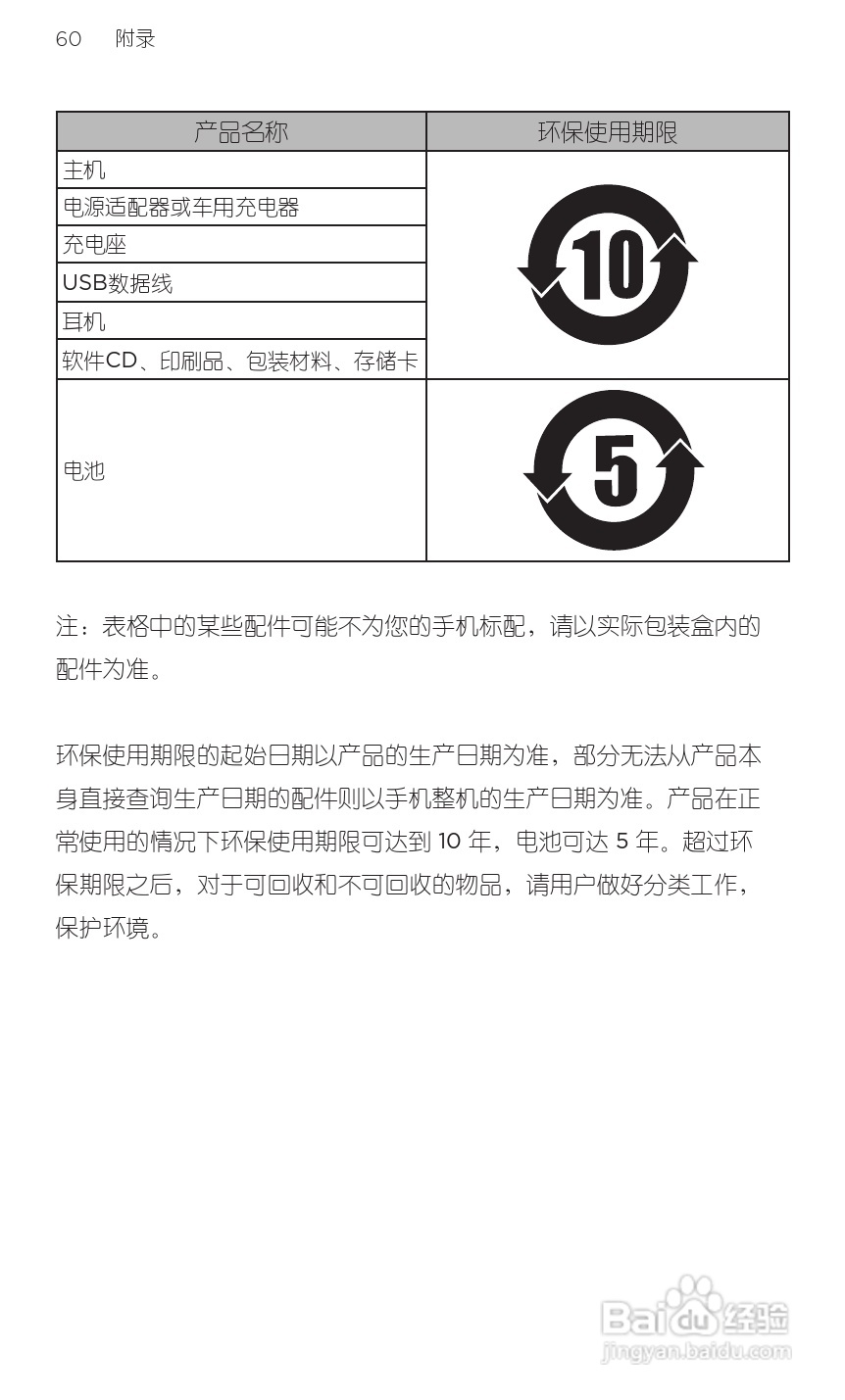 60 附录

| 产品名称 | 环保使用期限 |
|---|---|
| 主机 | 10 |
| 电源适配器或车用充电器 | |
| 充电座 | |
| USB数据线 | |
| 耳机 | |
| 软件CD、印刷品、包装材料、存储卡 | |
| 电池 | 5 |

注：表格中的某些配件可能不为您的手机标配，请以实际包装盒内的配件为准。

环保使用期限的起始日期以产品的生产日期为准，部分无法从产品本身直接查询生产日期的配件则以手机整机的生产日期为准。产品在正常使用的情况下环保使用期限可达到10年，电池可达5年。超过环保期限之后，对于可回收和不可回收的物品，请用户做好分类工作，保护环境。

Baidu经验
jingyan.baidu.com